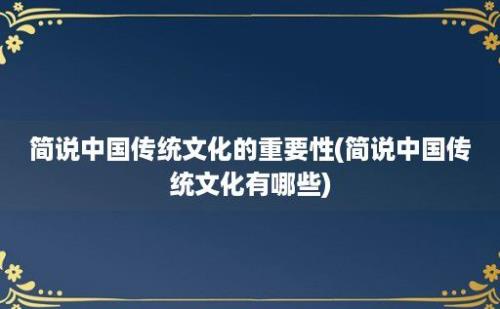 简说中国传统文化的重要性(简说中国传统文化有哪些)